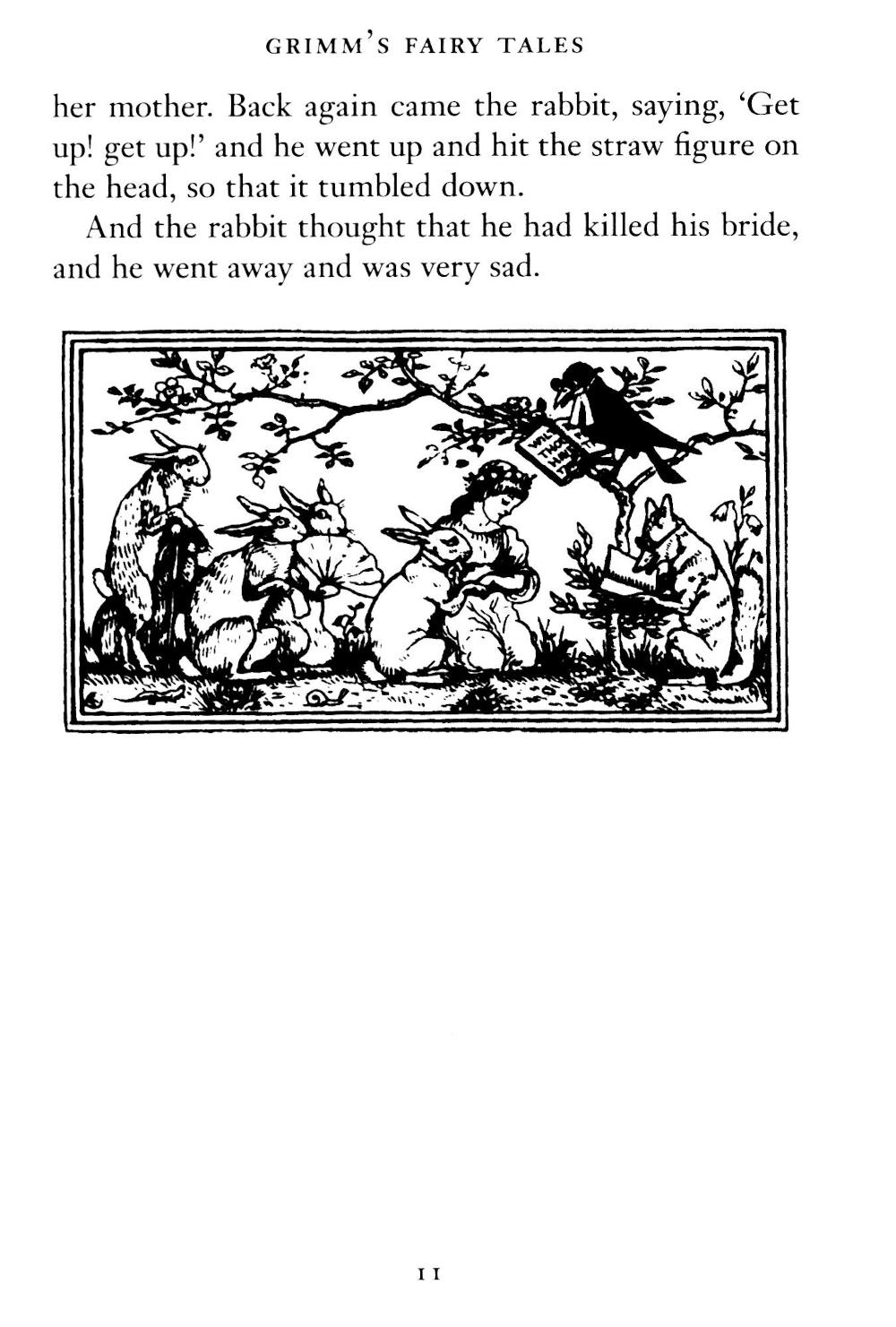 GRIMM'S FAIRY TALES

her mother. Back again came the rabbit, saying, 'Get up! get up!' and he went up and hit the straw figure on the head, so that it tumbled down.

And the rabbit thought that he had killed his bride, and he went away and was very sad.

11